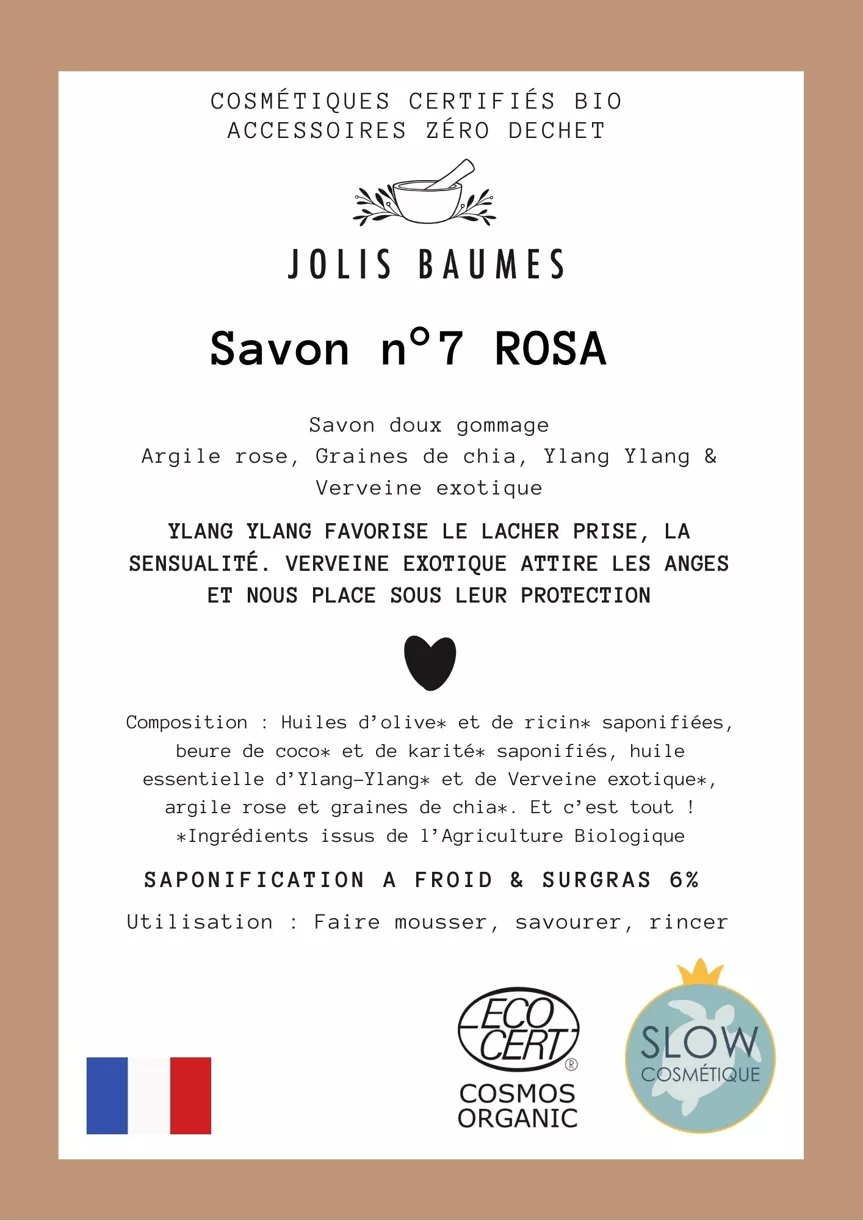 COSMÉTIQUES CERTIFIÉS BIO
ACCESSOIRES ZÉRO DECHET

JOLIS BAUMES

Savon n°7 ROSA

Savon doux gommage
Argile rose, Graines de chia, Ylang Ylang & Verveine exotique

YLANG YLANG FAVORISE LE LACHER PRISE, LA SENSUALITÉ. VERVEINE EXOTIQUE ATTIRE LES ANGES ET NOUS PLACE SOUS LEUR PROTECTION

Composition : Huiles d'olive* et de ricin* saponifiées, beure de coco* et de karité* saponifiés, huile essentielle d'Ylang-Ylang* et de Verveine exotique*, argile rose et graines de chia*. Et c'est tout !
*Ingrédients issus de l'Agriculture Biologique

SAPONIFICATION A FROID & SURGRAS 6%

Utilisation : Faire mousser, savourer, rincer

ECO CERT®
COSMOS ORGANIC

SLOW COSMÉTIQUE